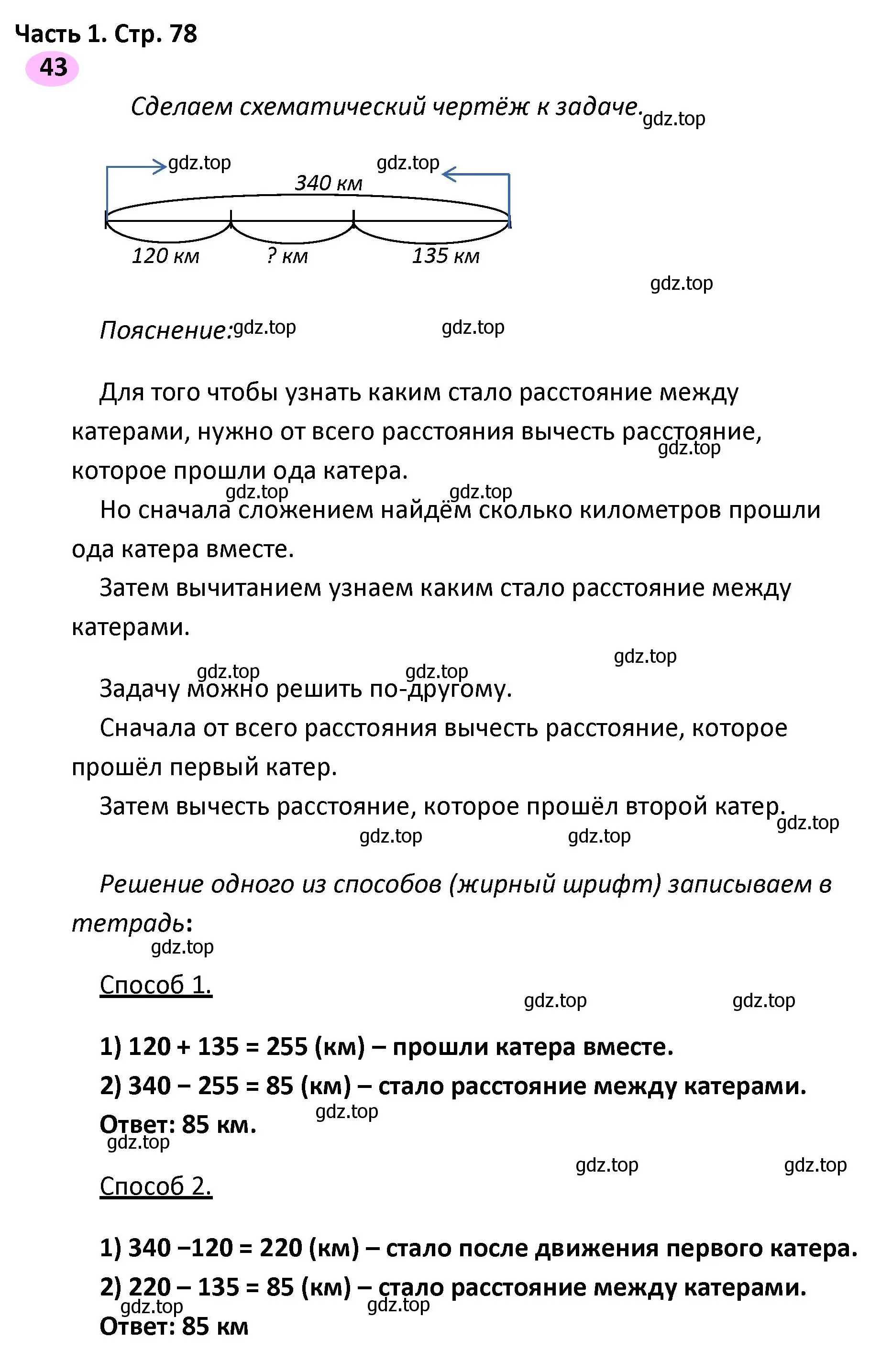 Часть 1. Стр. 78

43

Сделаем схематический чертёж к задаче. gdz.top

gdz.top gdz.top

340 км

120 км ? км 135 км

gdz.top

Пояснение: gdz.top gdz.top

Для того чтобы узнать каким стало расстояние между катерами, нужно от всего расстояния вычесть расстояние, которое прошли ода катера. gdz.top

gdz.top gdz.top

Но сначала сложением найдём сколько километров прошли ода катера вместе.

Затем вычитанием узнаем каким стало расстояние между катерами.

gdz.top

gdz.top gdz.top

Задачу можно решить по-другому.

Сначала от всего расстояния вычесть расстояние, которое прошёл первый катер.

Затем вычесть расстояние, которое прошёл второй катер. gdz.top

gdz.top gdz.top

Решение одного из способов (жирный шрифт) записываем в тетрадь:

gdz.top

Способ 1.

gdz.top gdz.top

1) 120 + 135 = 255 (км) – прошли катера вместе.

2) 340 – 255 = 85 (км) – стало расстояние между катерами.

gdz.top

Ответ: 85 км.

gdz.top

gdz.top gdz.top

Способ 2.

1) 340 –120 = 220 (км) – стало после движения первого катера.

2) 220 – 135 = 85 (км) – стало расстояние между катерами.

gdz.top gdz.top

Ответ: 85 км